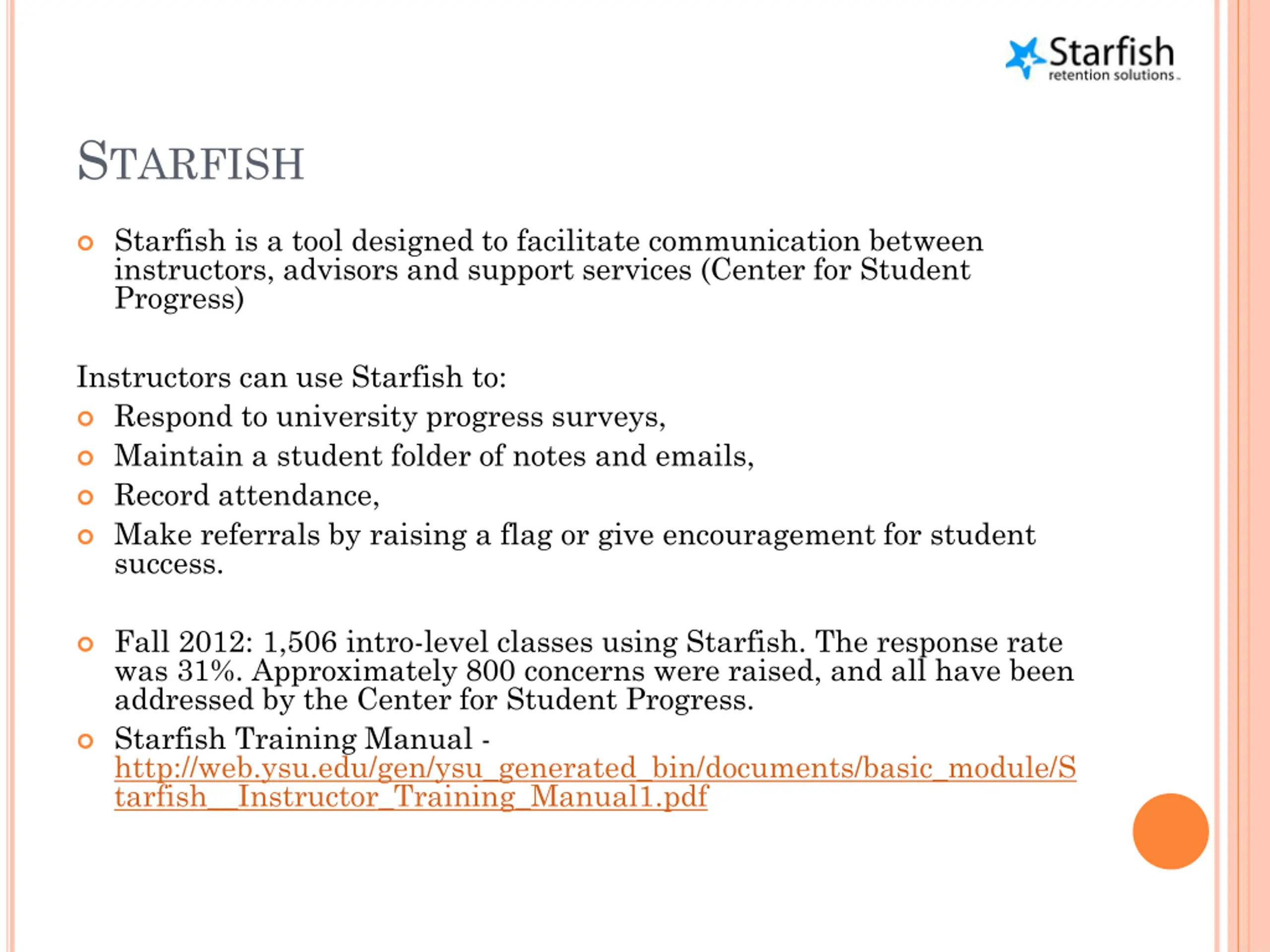 Starfish
retention solutions

STARFISH

Starfish is a tool designed to facilitate communication between instructors, advisors and support services (Center for Student Progress)

Instructors can use Starfish to:

Respond to university progress surveys,

Maintain a student folder of notes and emails,

Record attendance,

Make referrals by raising a flag or give encouragement for student success.

Fall 2012: 1,506 intro-level classes using Starfish. The response rate was 31%. Approximately 800 concerns were raised, and all have been addressed by the Center for Student Progress.

Starfish Training Manual - http://web.ysu.edu/gen/ysu_generated_bin/documents/basic_module/Starfish__Instructor_Training_Manual1.pdf